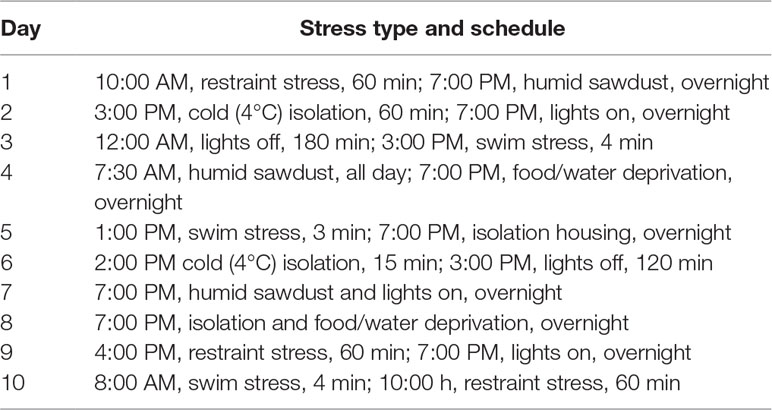 | Day | Stress type and schedule |
|---|---|
| 1 | 10:00 AM, restraint stress, 60 min; 7:00 PM, humid sawdust, overnight |
| 2 | 3:00 PM, cold (4°C) isolation, 60 min; 7:00 PM, lights on, overnight |
| 3 | 12:00 AM, lights off, 180 min; 3:00 PM, swim stress, 4 min |
| 4 | 7:30 AM, humid sawdust, all day; 7:00 PM, food/water deprivation, overnight |
| 5 | 1:00 PM, swim stress, 3 min; 7:00 PM, isolation housing, overnight |
| 6 | 2:00 PM cold (4°C) isolation, 15 min; 3:00 PM, lights off, 120 min |
| 7 | 7:00 PM, humid sawdust and lights on, overnight |
| 8 | 7:00 PM, isolation and food/water deprivation, overnight |
| 9 | 4:00 PM, restraint stress, 60 min; 7:00 PM, lights on, overnight |
| 10 | 8:00 AM, swim stress, 4 min; 10:00 h, restraint stress, 60 min |